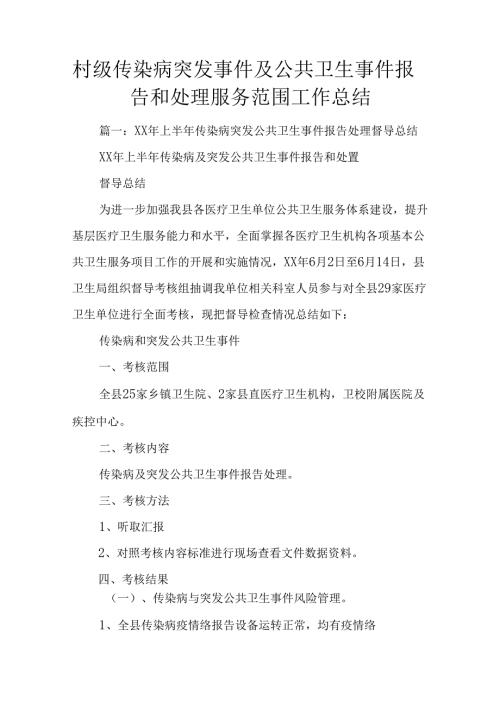 村级传染病突发事件及公共卫生事件报告和处理服务范围工作总结

篇一：XX年上半年传染病突发公共卫生事件报告处理督导总结

XX年上半年传染病及突发公共卫生事件报告和处置

督导总结

为进一步加强我县各医疗卫生单位公共卫生服务体系建设，提升基层医疗卫生服务能力和水平，全面掌握各医疗卫生机构各项基本公共卫生服务项目工作的开展和实施情况，XX年6月2日至6月14日，县卫生局组织督导考核组抽调我单位相关科室人员参与对全县29家医疗卫生单位进行全面考核，现把督导检查情况总结如下：

传染病和突发公共卫生事件

一、考核范围

全县25家乡镇卫生院、2家县直医疗卫生机构，卫校附属医院及疾控中心。

二、考核内容

传染病及突发公共卫生事件报告处理。

三、考核方法

1、听取汇报

2、对照考核内容标准进行现场查看文件数据资料。

四、考核结果

（一）、传染病与突发公共卫生事件风险管理。

1、全县传染病疫情络报告设备运转正常，均有疫情络